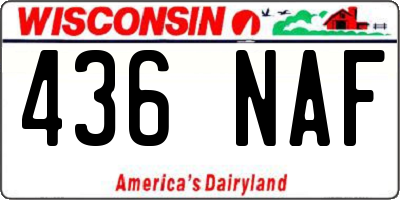 WISCONSIN

436 NAF

America's Dairyland